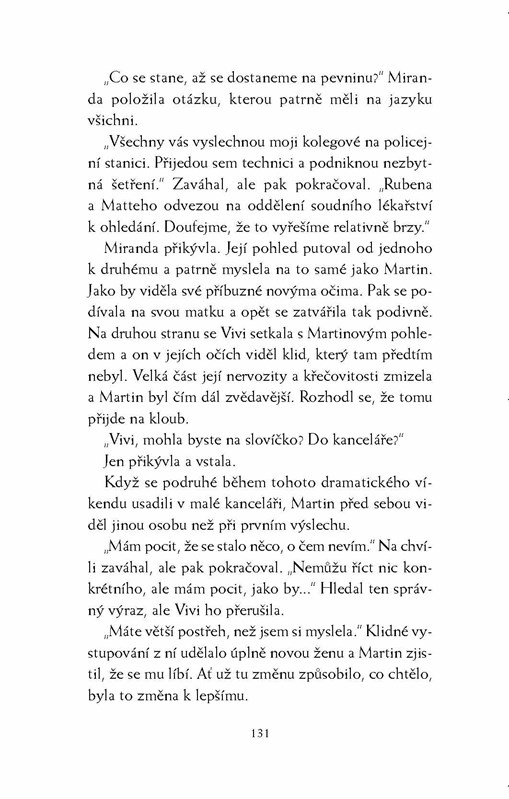 „Co se stane, až se dostaneme na pevninu?" Miranda položila otázku, kterou patrně měli na jazyku všichni.

„Všechny vás vyslechnou moji kolegové na policejní stanici. Přijedou sem technici a podniknou nezbytná šetření." Zaváhal, ale pak pokračoval. „Rubena a Matteho odvezou na oddělení soudního lékařství k ohledání. Doufejme, že to vyřešíme relativně brzy."

Miranda přikývla. Její pohled putoval od jednoho k druhému a patrně myslela na to samé jako Martin. Jako by viděla své příbuzné novýma očima. Pak se podívala na svou matku a opět se zatvářila tak podivně. Na druhou stranu se Vivi setkala s Martinovým pohledem a on v jejích očích viděl klid, který tam předtím nebyl. Velká část její nervozity a křečovitosti zmizela a Martin byl čím dál zvědavější. Rozhodl se, že tomu přijde na kloub.

„Vivi, mohla byste na slovíčko? Do kanceláře?"

Jen přikývla a vstala.

Když se podruhé během tohoto dramatického víkendu usadili v malé kanceláři, Martin před sebou viděl jinou osobu než při prvním výslechu.

„Mám pocit, že se stalo něco, o čem nevím." Na chvíli zaváhal, ale pak pokračoval. „Nemůžu říct nic konkrétního, ale mám pocit, jako by..." Hledal ten správný výraz, ale Vivi ho přerušila.

„Máte větší postřeh, než jsem si myslela." Klidné vystupování z ní udělalo úplně novou ženu a Martin zjistil, že se mu líbí. Ať už tu změnu způsobilo, co chtělo, byla to změna k lepšímu.

131